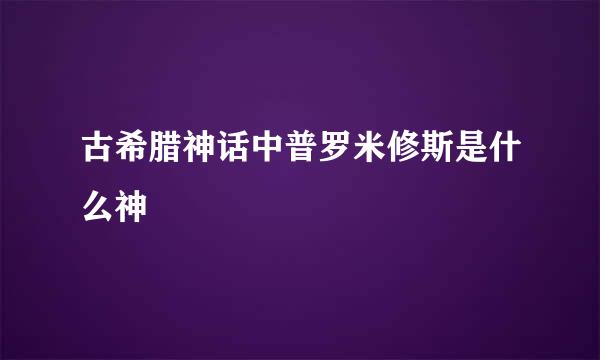 古希腊神话中普罗米修斯是什么神